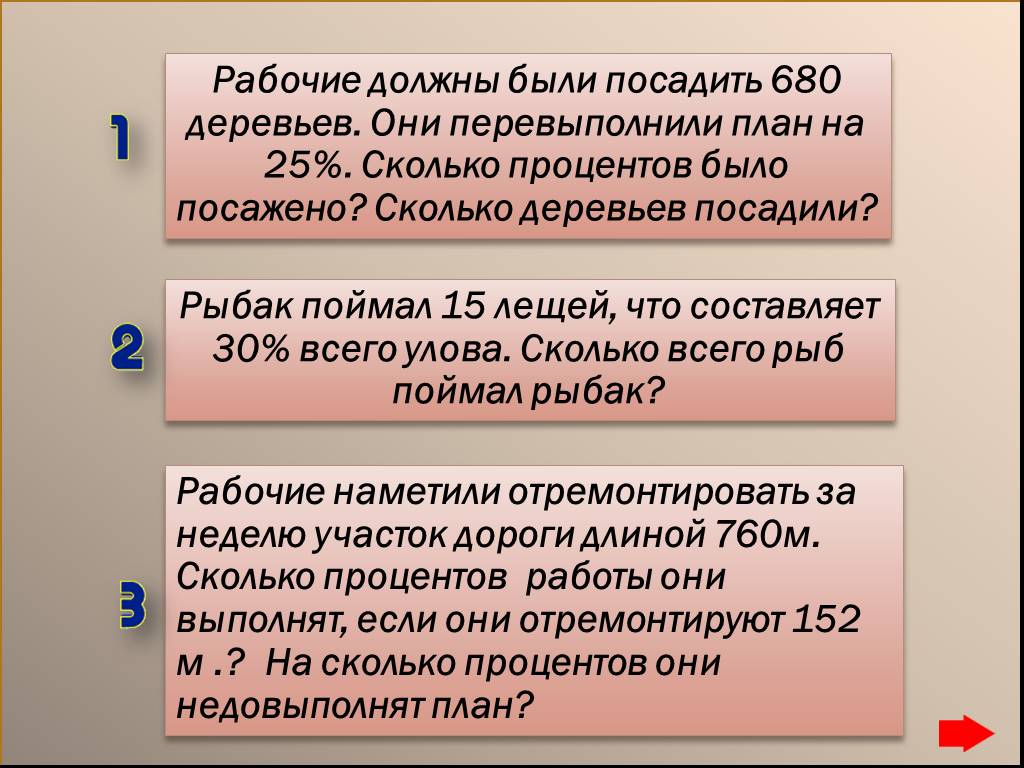 1

Рабочие должны были посадить 680 деревьев. Они перевыполнили план на 25%. Сколько процентов было посажено? Сколько деревьев посадили?

2

Рыбак поймал 15 лещей, что составляет 30% всего улова. Сколько всего рыб поймал рыбак?

3

Рабочие наметили отремонтировать за неделю участок дороги длиной 760м. Сколько процентов работы они выполнят, если они отремонтируют 152 м .? На сколько процентов они недовыполнят план?